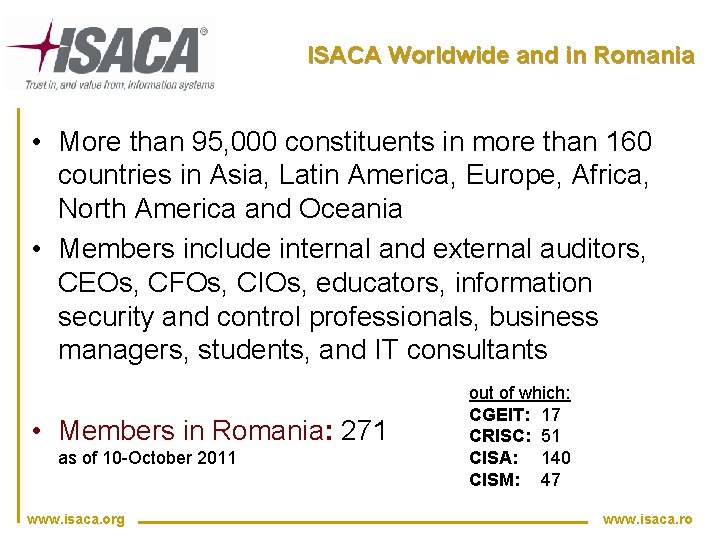 ISACA®
Trust in, and value from, information systems

ISACA Worldwide and in Romania

• More than 95,000 constituents in more than 160 countries in Asia, Latin America, Europe, Africa, North America and Oceania

• Members include internal and external auditors, CEOs, CFOs, CIOs, educators, information security and control professionals, business managers, students, and IT consultants

• Members in Romania: 271
as of 10-October 2011

out of which:
CGEIT: 17
CRISC: 51
CISA: 140
CISM: 47

www.isaca.org

www.isaca.ro